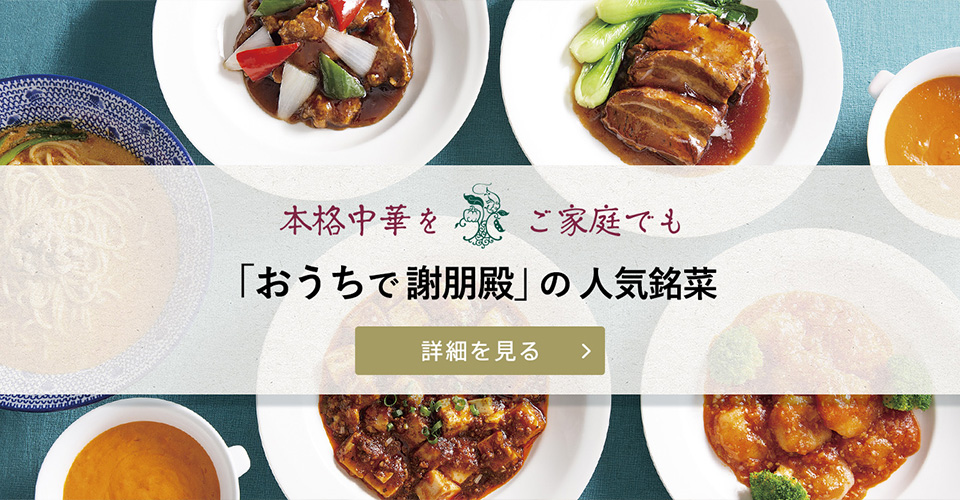 本格中華を ご家庭でも

「おうちで謝朋殿」の人気銘菜

詳細を見る ＞